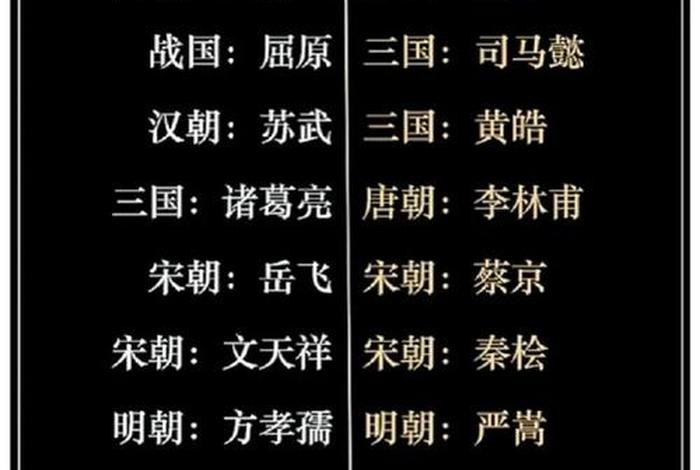 战国：屈原
汉朝：苏武
三国：诸葛亮
宋朝：岳飞
宋朝：文天祥
明朝：方孝孺

三国：司马懿
三国：黄皓
唐朝：李林甫
宋朝：蔡京
宋朝：秦桧
明朝：严嵩